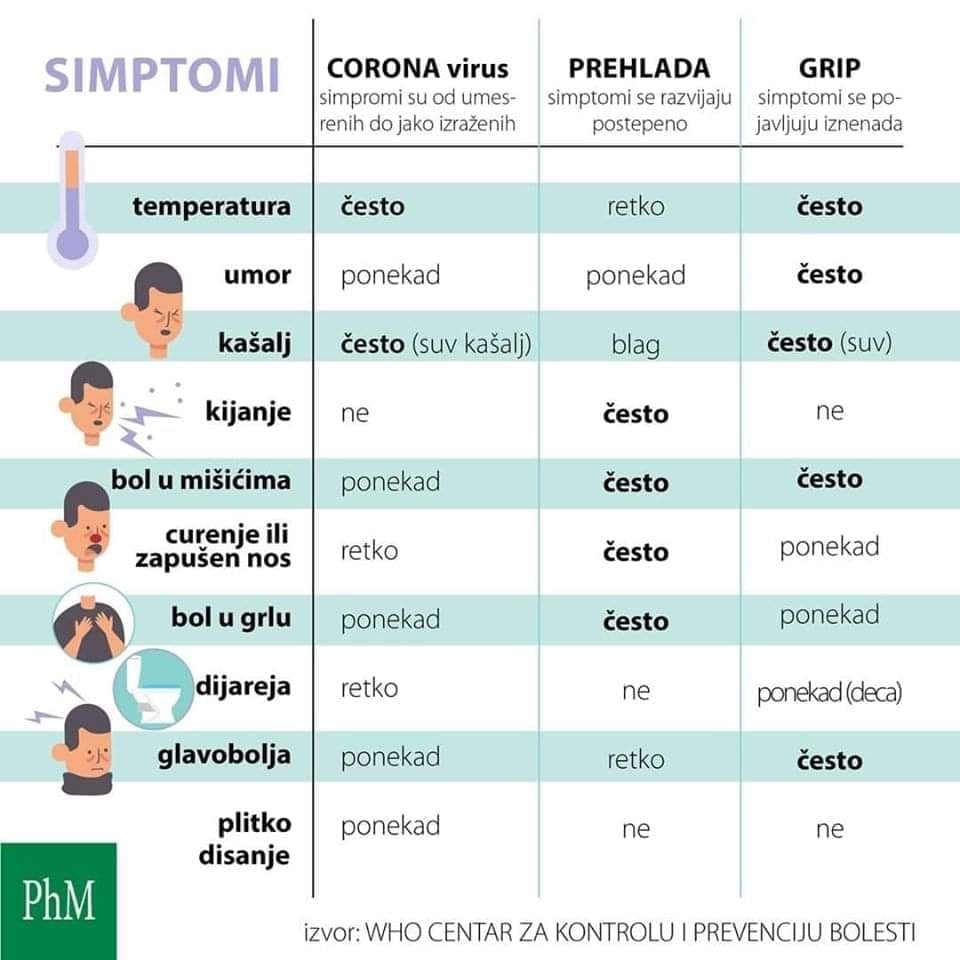 | SIMPTOMI | CORONA virus simpromi su od umesrenih do jako izraženih | PREHLADA simptomi se razvijaju postepeno | GRIP simptomi se pojavljuju iznenada |
|---|---|---|---|
| temperatura | često | retko | često |
| umor | ponekad | ponekad | često |
| kašalj | često (suv kašalj) | blag | često (suv) |
| kijanje | ne | često | ne |
| bol u mišićima | ponekad | često | često |
| curenje ili zapušen nos | retko | često | ponekad |
| bol u grlu | ponekad | često | ponekad |
| dijareja | retko | ne | ponekad (deca) |
| glavobolja | ponekad | retko | često |
| plitko disanje | ponekad | ne | ne |

PhM

izvor: WHO CENTAR ZA KONTROLU I PREVENCIJU BOLESTI